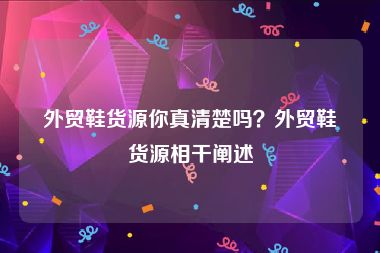 外贸鞋货源你真清楚吗？外贸鞋货源相干阐述